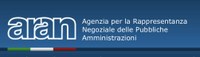 aran

Agenzia per la Rappresentanza Negoziale delle Pubbliche Amministrazioni